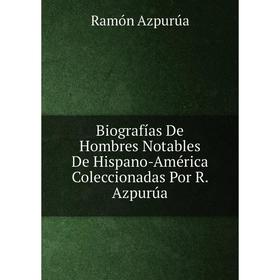 Ramón Azpurúa

Biografías De Hombres Notables De Hispano-América Coleccionadas Por R. Azpurúa